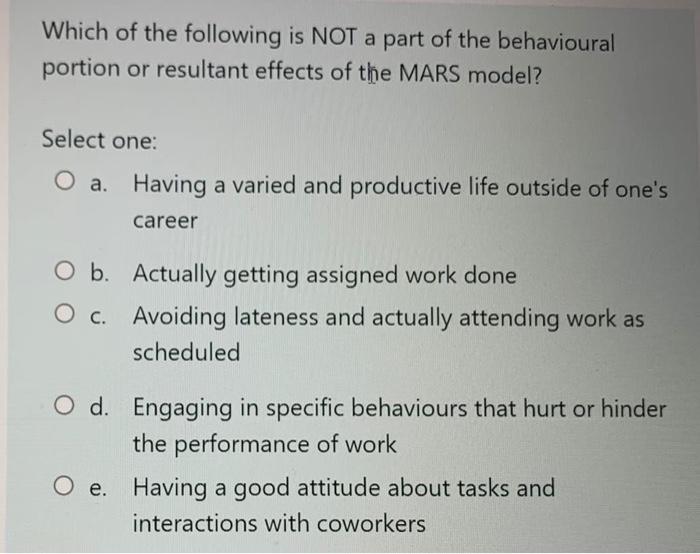 Which of the following is NOT a part of the behavioural portion or resultant effects of the MARS model?

Select one:

a. Having a varied and productive life outside of one's career

b. Actually getting assigned work done

c. Avoiding lateness and actually attending work as scheduled

d. Engaging in specific behaviours that hurt or hinder the performance of work

e. Having a good attitude about tasks and interactions with coworkers